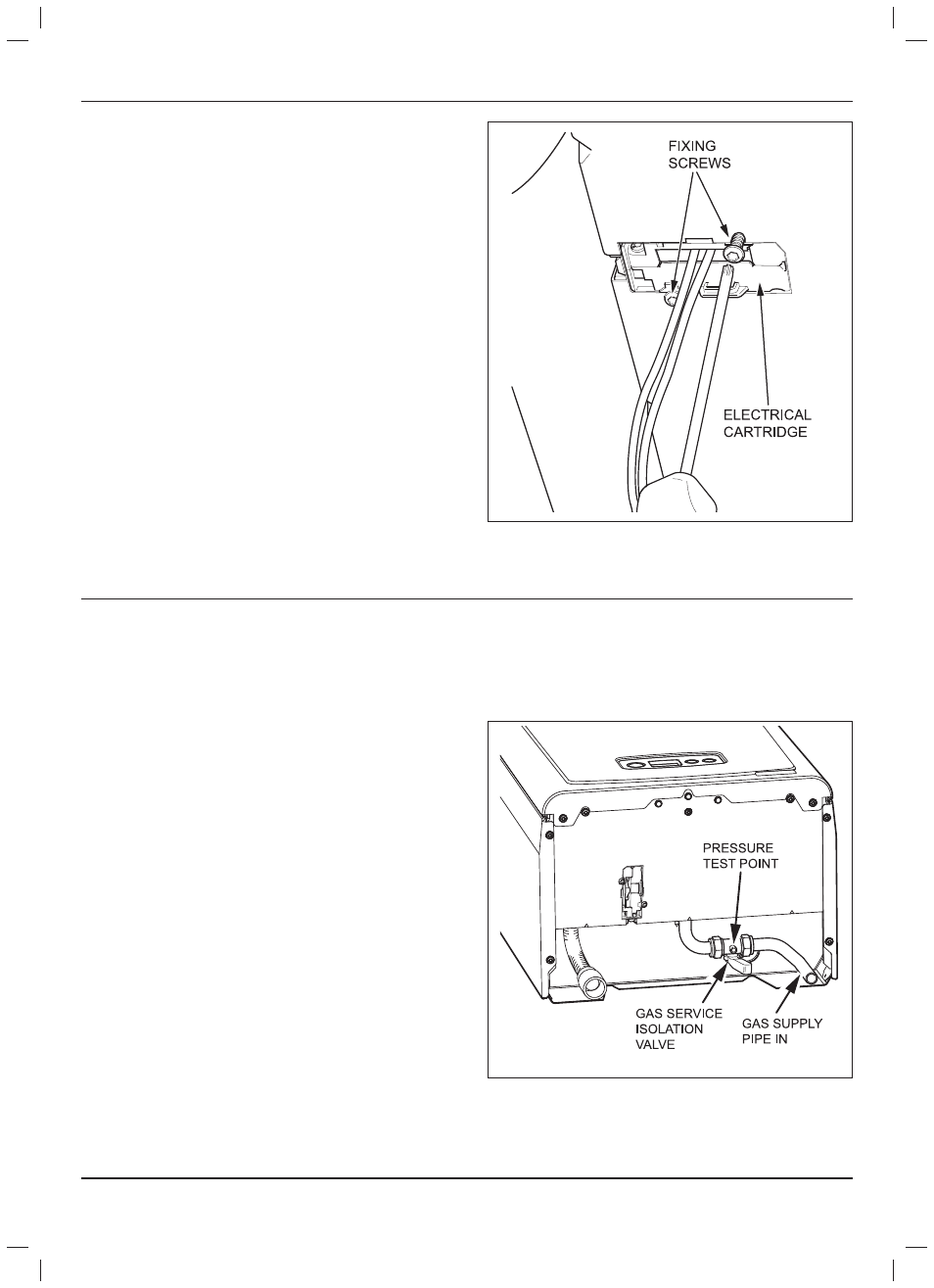 FIXING SCREWS

ELECTRICAL CARTRIDGE

PRESSURE TEST POINT

GAS SERVICE ISOLATION VALVE

GAS SUPPLY PIPE IN